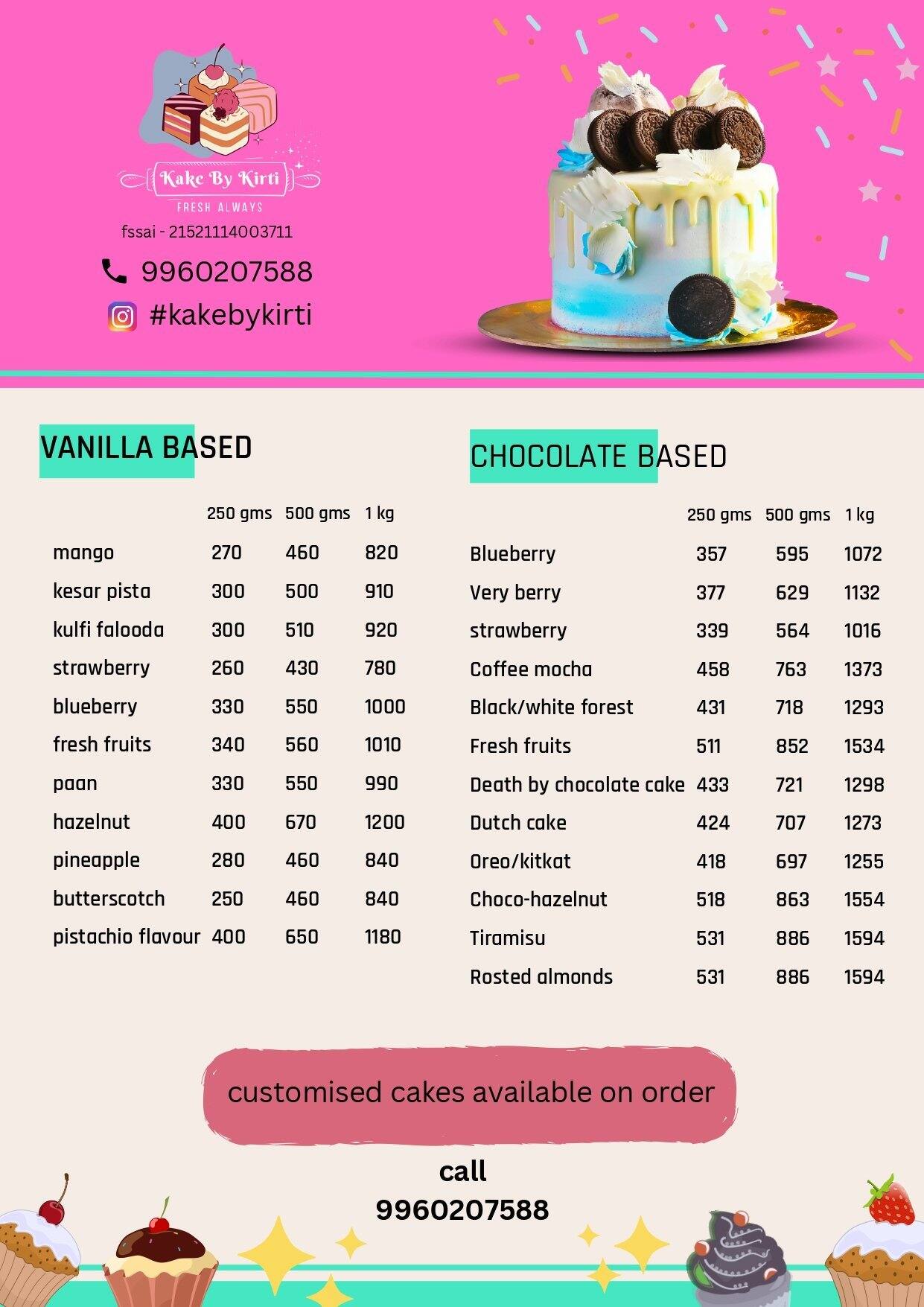 Kake By Kirti
FRESH ALWAYS
fssai - 21521114003711
9960207588
#kakebykirti

VANILLA BASED

| | 250 gms | 500 gms | 1 kg |
|---|---|---|---|
| mango | 270 | 460 | 820 |
| kesar pista | 300 | 500 | 910 |
| kulfi falooda | 300 | 510 | 920 |
| strawberry | 260 | 430 | 780 |
| blueberry | 330 | 550 | 1000 |
| fresh fruits | 340 | 560 | 1010 |
| paan | 330 | 550 | 990 |
| hazelnut | 400 | 670 | 1200 |
| pineapple | 280 | 460 | 840 |
| butterscotch | 250 | 460 | 840 |
| pistachio flavour | 400 | 650 | 1180 |

CHOCOLATE BASED

| | 250 gms | 500 gms | 1 kg |
|---|---|---|---|
| Blueberry | 357 | 595 | 1072 |
| Very berry | 377 | 629 | 1132 |
| strawberry | 339 | 564 | 1016 |
| Coffee mocha | 458 | 763 | 1373 |
| Black/white forest | 431 | 718 | 1293 |
| Fresh fruits | 511 | 852 | 1534 |
| Death by chocolate cake | 433 | 721 | 1298 |
| Dutch cake | 424 | 707 | 1273 |
| Oreo/kitkat | 418 | 697 | 1255 |
| Choco-hazelnut | 518 | 863 | 1554 |
| Tiramisu | 531 | 886 | 1594 |
| Rosted almonds | 531 | 886 | 1594 |

customised cakes available on order

call
9960207588